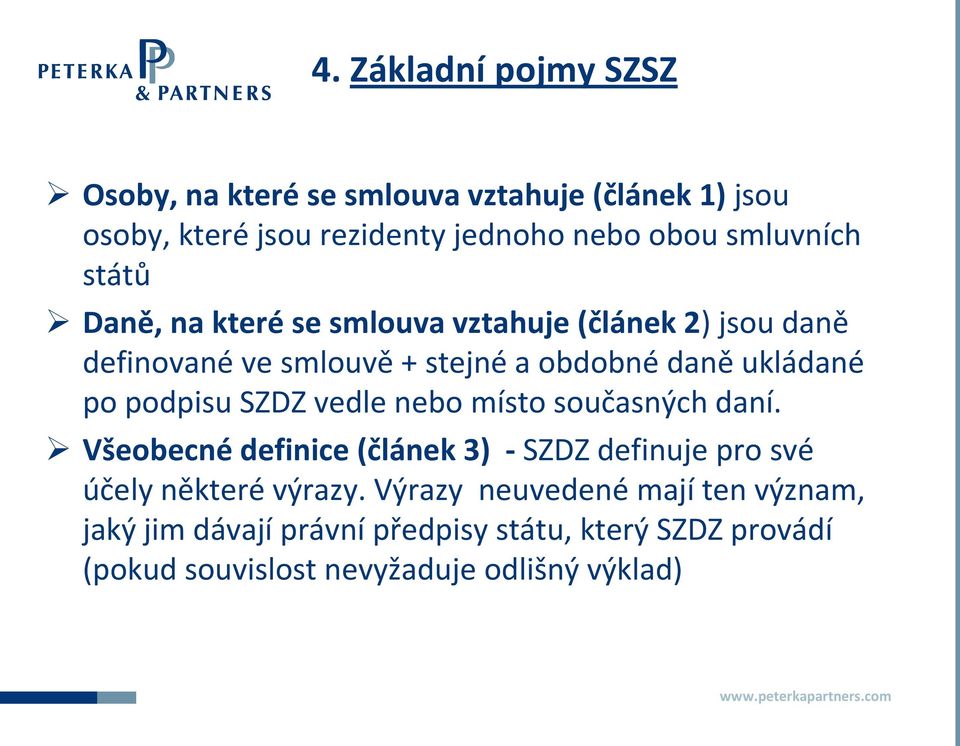 PETERKA & PARTNERS

4. Základní pojmy SZSZ

➢ Osoby, na které se smlouva vztahuje (článek 1) jsou osoby, které jsou rezidenty jednoho nebo obou smluvních států

➢ Daně, na které se smlouva vztahuje (článek 2) jsou daně definované ve smlouvě + stejné a obdobné daně ukládané po podpisu SZDZ vedle nebo místo současných daní.

➢ Všeobecné definice (článek 3) - SZDZ definuje pro své účely některé výrazy. Výrazy neuvedené mají ten význam, jaký jim dávají právní předpisy státu, který SZDZ provádí (pokud souvislost nevyžaduje odlišný výklad)

www.peterkapartners.com